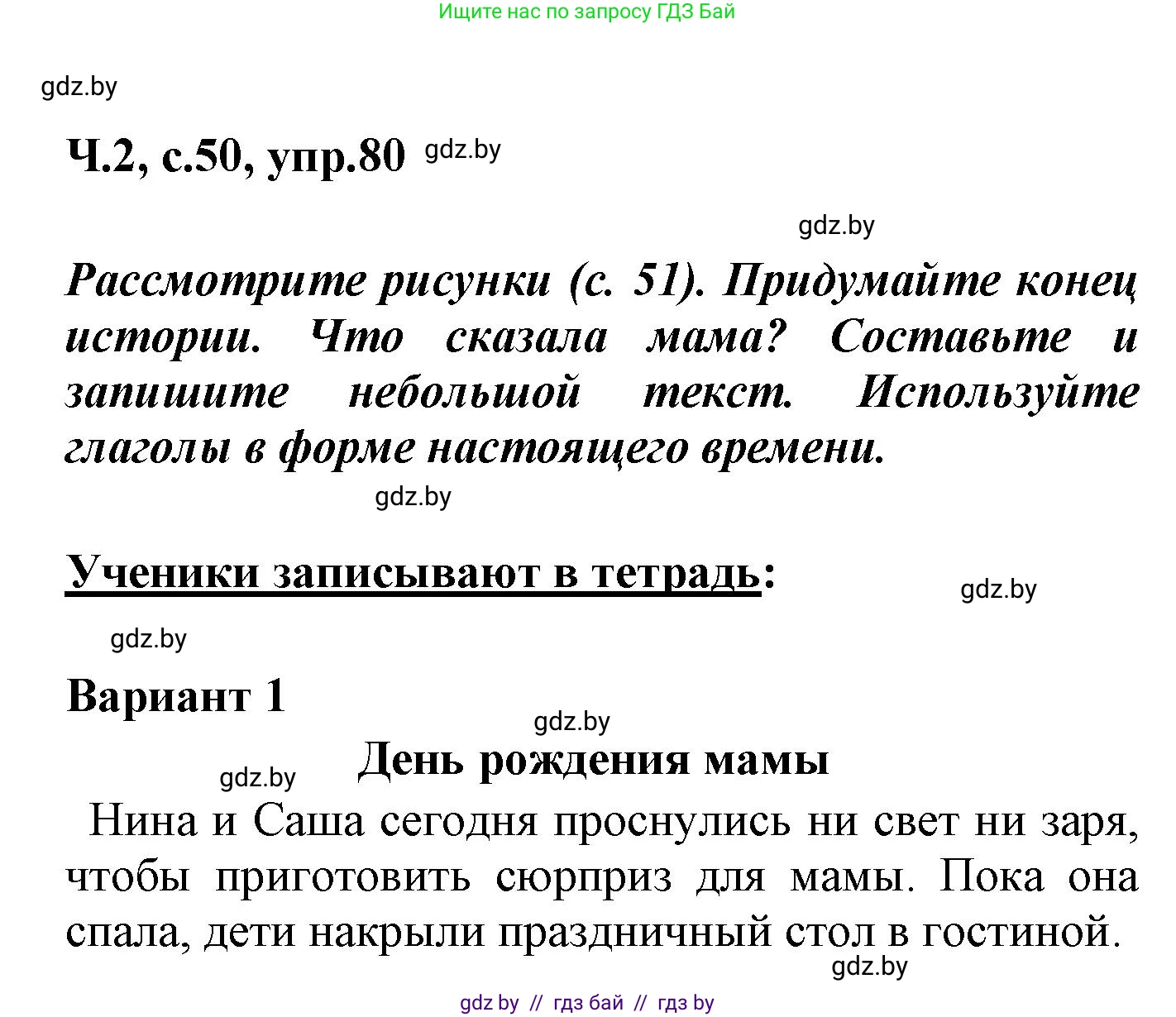 Ищите нас по запросу ГДЗ Бай

gdz.by

Ч.2, с.50, упр.80 gdz.by

gdz.by

Рассмотрите рисунки (с. 51). Придумайте конец истории. Что сказала мама? Составьте и запишите небольшой текст. Используйте глаголы в форме настоящего времени.

gdz.by

Ученики записывают в тетрадь:

gdz.by

gdz.by

Вариант 1

gdz.by

День рождения мамы

gdz.by

Нина и Саша сегодня проснулись ни свет ни заря, чтобы приготовить сюрприз для мамы. Пока она спала, дети накрыли праздничный стол в гостиной.

gdz.by

gdz by // гдз бай // гдз by